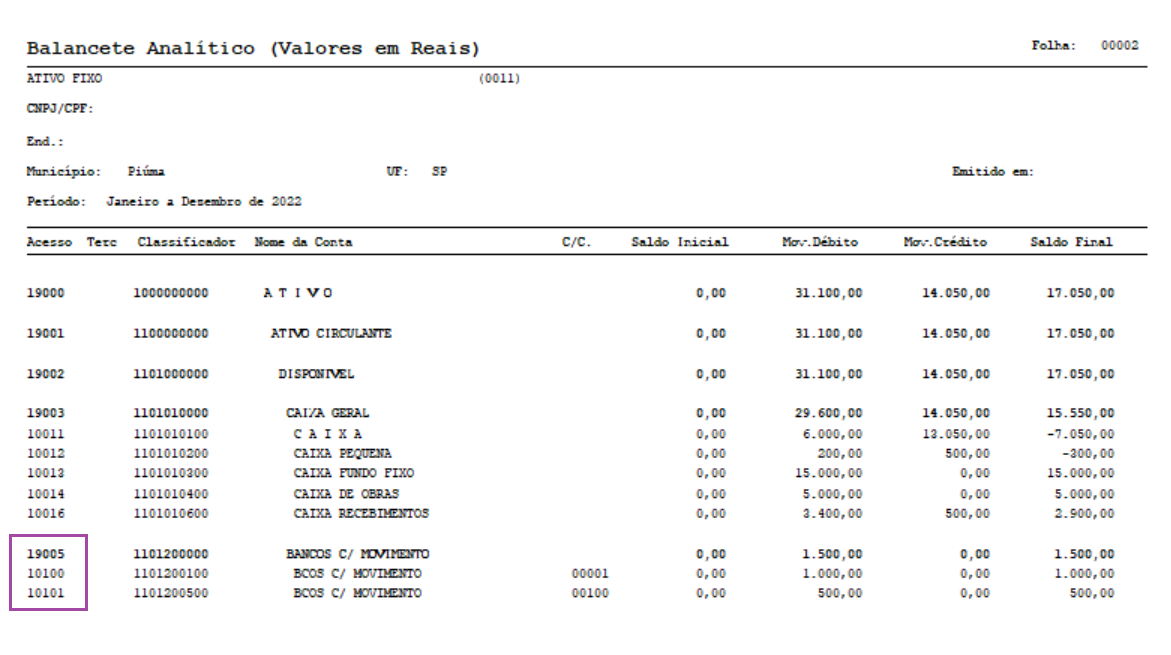 Balancete Analítico (Valores em Reais)

Folha: 00002

ATIVO FIXO (0011)

CNPJ/CPF:

End.:

Município: Piúma UF: SP Emitido em:

Período: Janeiro a Desembro de 2022

| Acesso | Terc | Classificador | Nome da Conta | C/C. | Saldo Inicial | Mov.Débito | Mov.Crédito | Saldo Final |
|---|---|---|---|---|---|---|---|---|
| 19000 | | 1000000000 | A T I V O | | 0,00 | 31.100,00 | 14.050,00 | 17.050,00 |
| 19001 | | 1100000000 | ATIVO CIRCULANTE | | 0,00 | 31.100,00 | 14.050,00 | 17.050,00 |
| 19002 | | 1101000000 | DISPONIVEL | | 0,00 | 31.100,00 | 14.050,00 | 17.050,00 |
| 19003 | | 1101010000 | CAIXA GERAL | | 0,00 | 29.600,00 | 14.050,00 | 15.550,00 |
| 10011 | | 1101010100 | C A I X A | | 0,00 | 6.000,00 | 13.050,00 | -7.050,00 |
| 10012 | | 1101010200 | CAIXA PEQUENA | | 0,00 | 200,00 | 500,00 | -300,00 |
| 10013 | | 1101010300 | CAIXA FUNDO FIXO | | 0,00 | 15.000,00 | 0,00 | 15.000,00 |
| 10014 | | 1101010400 | CAIXA DE OBRAS | | 0,00 | 5.000,00 | 0,00 | 5.000,00 |
| 10016 | | 1101010600 | CAIXA RECEBIMENTOS | | 0,00 | 3.400,00 | 500,00 | 2.900,00 |
| 19005 | | 1101200000 | BANCOS C/ MOVIMENTO | | 0,00 | 1.500,00 | 0,00 | 1.500,00 |
| 10100 | | 1101200100 | BCOS C/ MOVIMENTO | 00001 | 0,00 | 1.000,00 | 0,00 | 1.000,00 |
| 10101 | | 1101200500 | BCOS C/ MOVIMENTO | 00100 | 0,00 | 500,00 | 0,00 | 500,00 |